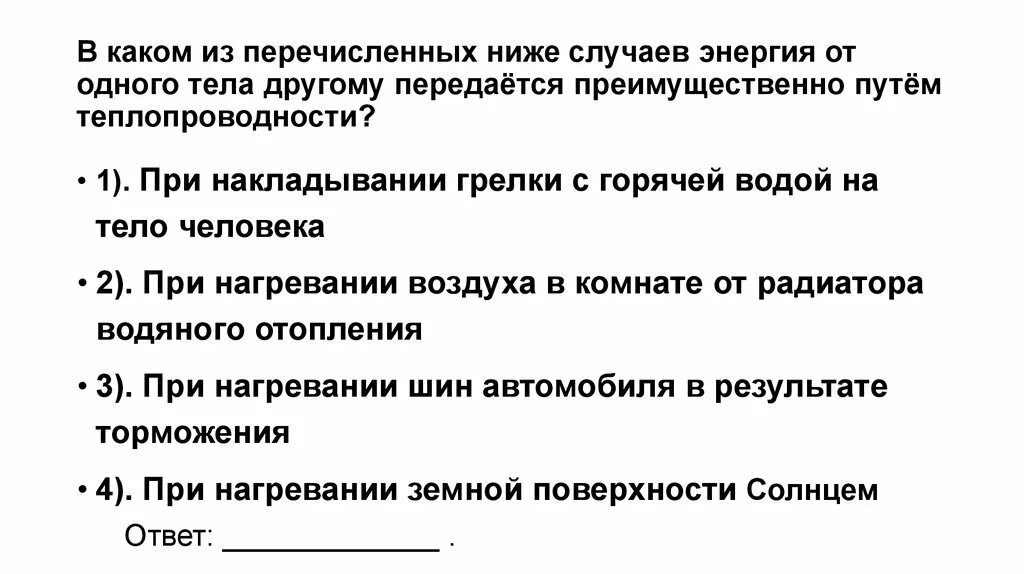 В каком из перечисленных ниже случаев энергия от одного тела другому передаётся преимущественно путём теплопроводности?

• 1). При накладывании грелки с горячей водой на тело человека

• 2). При нагревании воздуха в комнате от радиатора водяного отопления

• 3). При нагревании шин автомобиля в результате торможения

• 4). При нагревании земной поверхности Солнцем

Ответ: _____________ .